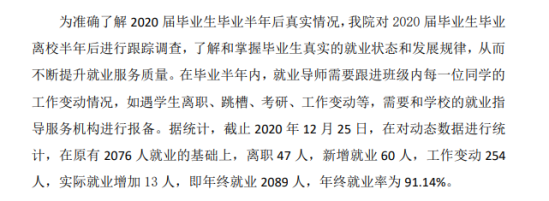 为准确了解 2020 届毕业生毕业半年后真实情况，我院对 2020 届毕业生毕业离校半年后进行跟踪调查，了解和掌握毕业生真实的就业状态和发展规律，从而不断提升就业服务质量。在毕业半年内，就业导师需要跟进班级内每一位同学的工作变动情况，如遇学生离职、跳槽、考研、工作变动等，需要和学校的就业指导服务机构进行报备。据统计，截止 2020 年 12 月 25 日，在对动态数据进行统计，在原有 2076 人就业的基础上，离职 47 人，新增就业 60 人，工作变动 254 人，实际就业增加 13 人，即年终就业 2089 人，年终就业率为 91.14%。